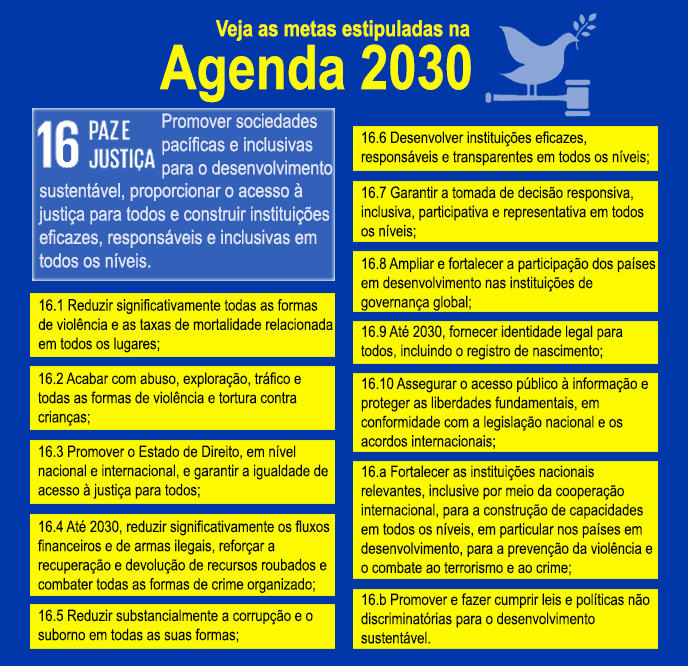 Veja as metas estipuladas na
Agenda 2030

16 PAZ E JUSTIÇA Promover sociedades pacíficas e inclusivas para o desenvolvimento sustentável, proporcionar o acesso à justiça para todos e construir instituições eficazes, responsáveis e inclusivas em todos os níveis.

16.1 Reduzir significativamente todas as formas de violência e as taxas de mortalidade relacionada em todos os lugares;

16.2 Acabar com abuso, exploração, tráfico e todas as formas de violência e tortura contra crianças;

16.3 Promover o Estado de Direito, em nível nacional e internacional, e garantir a igualdade de acesso à justiça para todos;

16.4 Até 2030, reduzir significativamente os fluxos financeiros e de armas ilegais, reforçar a recuperação e devolução de recursos roubados e combater todas as formas de crime organizado;

16.5 Reduzir substancialmente a corrupção e o suborno em todas as suas formas;

16.6 Desenvolver instituições eficazes, responsáveis e transparentes em todos os níveis;

16.7 Garantir a tomada de decisão responsiva, inclusiva, participativa e representativa em todos os níveis;

16.8 Ampliar e fortalecer a participação dos países em desenvolvimento nas instituições de governança global;

16.9 Até 2030, fornecer identidade legal para todos, incluindo o registro de nascimento;

16.10 Assegurar o acesso público à informação e proteger as liberdades fundamentais, em conformidade com a legislação nacional e os acordos internacionais;

16.a Fortalecer as instituições nacionais relevantes, inclusive por meio da cooperação internacional, para a construção de capacidades em todos os níveis, em particular nos países em desenvolvimento, para a prevenção da violência e o combate ao terrorismo e ao crime;

16.b Promover e fazer cumprir leis e políticas não discriminatórias para o desenvolvimento sustentável.